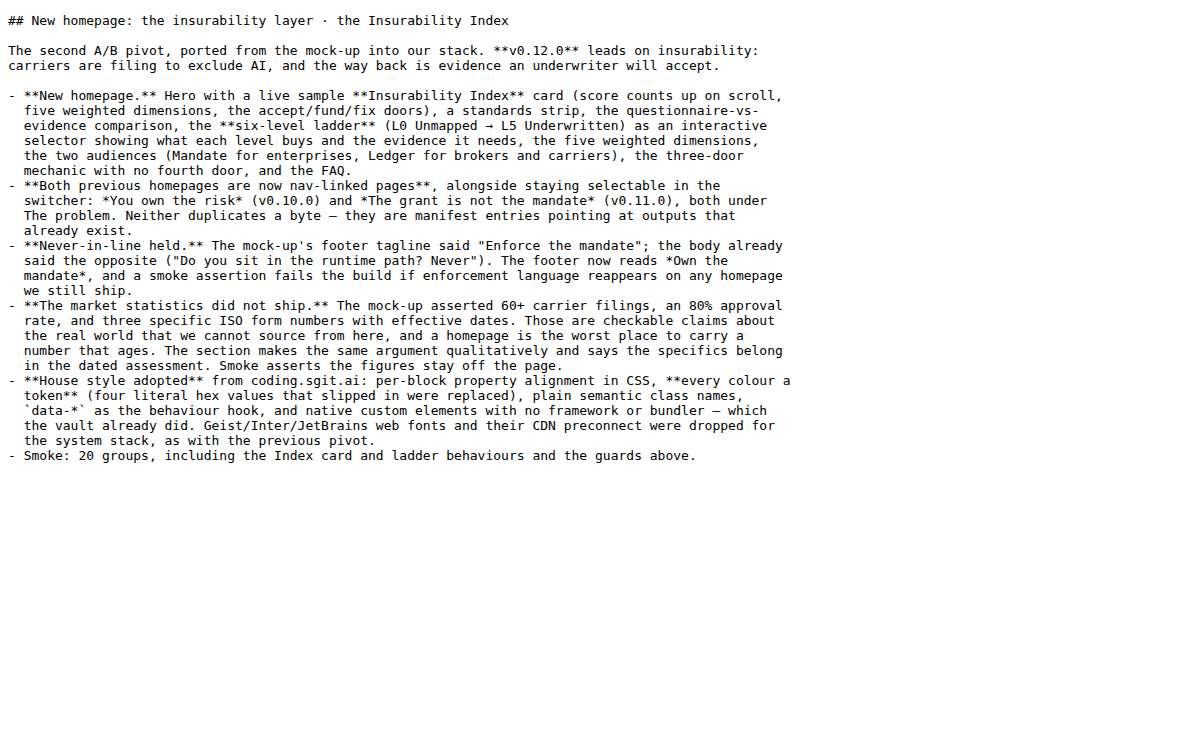 ## New homepage: the insurability layer · the Insurability Index

The second A/B pivot, ported from the mock-up into our stack. **v0.12.0** leads on insurability: carriers are filing to exclude AI, and the way back is evidence an underwriter will accept.

- **New homepage.** Hero with a live sample **Insurability Index** card (score counts up on scroll, five weighted dimensions, the accept/fund/fix doors), a standards strip, the questionnaire-vs-evidence comparison, the **six-level ladder** (L0 Unmapped → L5 Underwritten) as an interactive selector showing what each level buys and the evidence it needs, the five weighted dimensions, the two audiences (Mandate for enterprises, Ledger for brokers and carriers), the three-door mechanic with no fourth door, and the FAQ.
- **Both previous homepages are now nav-linked pages**, alongside staying selectable in the switcher: *You own the risk* (v0.10.0) and *The grant is not the mandate* (v0.11.0), both under The problem. Neither duplicates a byte — they are manifest entries pointing at outputs that already exist.
- **Never-in-line held.** The mock-up's footer tagline said "Enforce the mandate"; the body already said the opposite ("Do you sit in the runtime path? Never"). The footer now reads *Own the mandate*, and a smoke assertion fails the build if enforcement language reappears on any homepage we still ship.
- **The market statistics did not ship.** The mock-up asserted 60+ carrier filings, an 80% approval rate, and three specific ISO form numbers with effective dates. Those are checkable claims about the real world that we cannot source from here, and a homepage is the worst place to carry a number that ages. The section makes the same argument qualitatively and says the specifics belong in the dated assessment. Smoke asserts the figures stay off the page.
- **House style adopted** from coding.sgit.ai: per-block property alignment in CSS, **every colour a token** (four literal hex values that slipped in were replaced), plain semantic class names, `data-*` as the behaviour hook, and native custom elements with no framework or bundler — which the vault already did. Geist/Inter/JetBrains web fonts and their CDN preconnect were dropped for the system stack, as with the previous pivot.
- Smoke: 20 groups, including the Index card and ladder behaviours and the guards above.